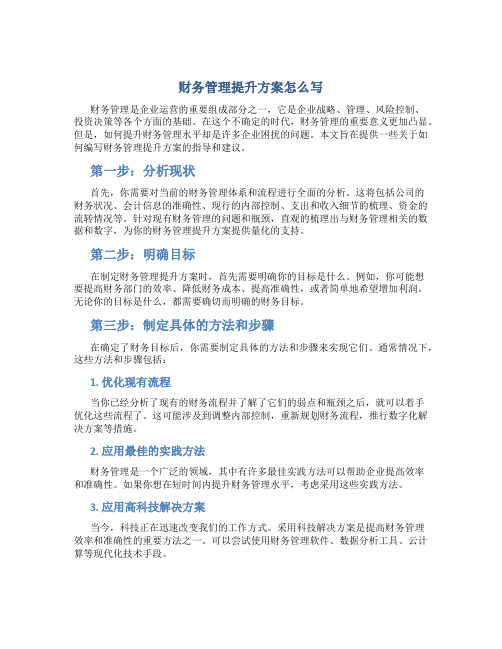 财务管理提升方案怎么写

财务管理是企业运营的重要组成部分之一，它是企业战略、管理、风险控制、投资决策等各个方面的基础。在这个不确定的时代，财务管理的重要意义更加凸显。但是，如何提升财务管理水平却是许多企业困扰的问题。本文旨在提供一些关于如何编写财务管理提升方案的指导和建议。

第一步：分析现状

首先，你需要对当前的财务管理体系和流程进行全面的分析。这将包括公司的财务状况、会计信息的准确性、现行的内部控制、支出和收入细节的梳理、资金的流转情况等。针对现有财务管理的问题和瓶颈，直观的梳理出与财务管理相关的数据和数字，为你的财务管理提升方案提供量化的支持。

第二步：明确目标

在制定财务管理提升方案时，首先需要明确你的目标是什么。例如，你可能想要提高财务部门的效率、降低财务成本、提高准确性，或者简单地希望增加利润。无论你的目标是什么，都需要确切而明确的财务目标。

第三步：制定具体的方法和步骤

在确定了财务目标后，你需要制定具体的方法和步骤来实现它们。通常情况下，这些方法和步骤包括：

1. 优化现有流程

当你已经分析了现有的财务流程并了解了它们的弱点和瓶颈之后，就可以着手优化这些流程了。这可能涉及到调整内部控制，重新规划财务流程，推行数字化解决方案等措施。

2. 应用最佳的实践方法

财务管理是一个广泛的领域，其中有许多最佳实践方法可以帮助企业提高效率和准确性。如果你想在短时间内提升财务管理水平，考虑采用这些实践方法。

3. 应用高科技解决方案

当今，科技正在迅速改变我们的工作方式。采用科技解决方案是提高财务管理效率和准确性的重要方法之一。可以尝试使用财务管理软件、数据分析工具、云计算等现代化技术手段。